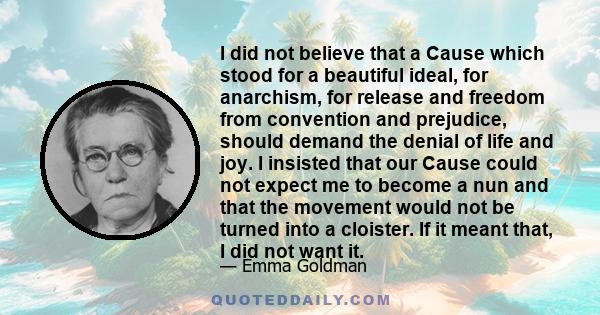 I did not believe that a Cause which stood for a beautiful ideal, for anarchism, for release and freedom from convention and prejudice, should demand the denial of life and joy. I insisted that our Cause could not expect me to become a nun and that the movement would not be turned into a cloister. If it meant that, I did not want it.

— Emma Goldman

QUOTEDDAILY.COM